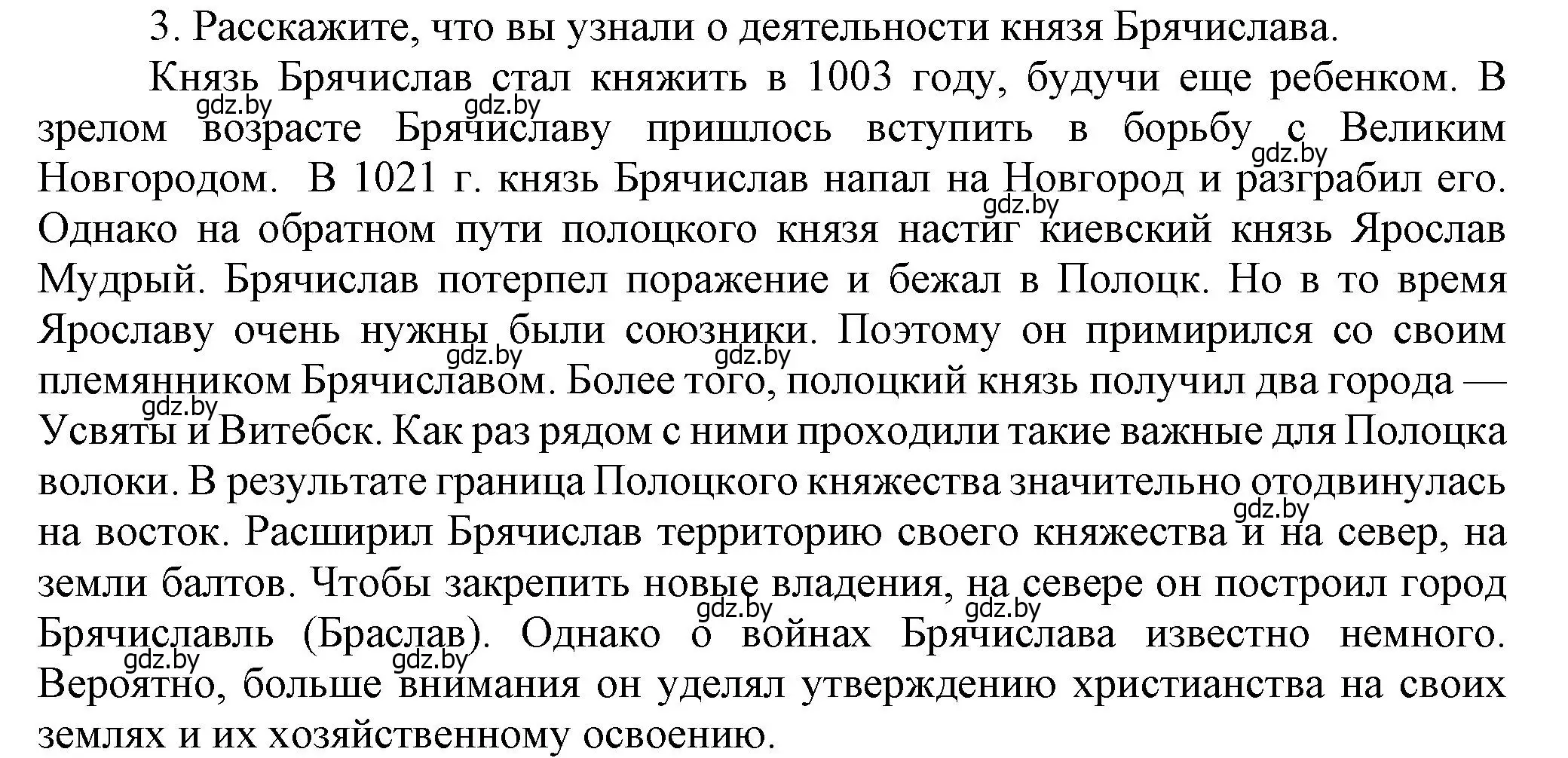 3. Расскажите, что вы узнали о деятельности князя Брячислава.

Князь Брячислав стал княжить в 1003 году, будучи еще ребенком. В зрелом возрасте Брячиславу пришлось вступить в борьбу с Великим Новгородом. В 1021 г. князь Брячислав напал на Новгород и разграбил его. Однако на обратном пути полоцкого князя настиг киевский князь Ярослав Мудрый. Брячислав потерпел поражение и бежал в Полоцк. Но в то время Ярославу очень нужны были союзники. Поэтому он примирился со своим племянником Брячиславом. Более того, полоцкий князь получил два города — Усвяты и Витебск. Как раз рядом с ними проходили такие важные для Полоцка волоки. В результате граница Полоцкого княжества значительно отодвинулась на восток. Расширил Брячислав территорию своего княжества и на север, на земли балтов. Чтобы закрепить новые владения, на севере он построил город Брячиславль (Браслав). Однако о войнах Брячислава известно немного. Вероятно, больше внимания он уделял утверждению христианства на своих землях и их хозяйственному освоению.

gdz.by gdz.by gdz.by gdz.by gdz.by gdz.by gdz.by gdz.by gdz.by gdz.by gdz.by gdz.by